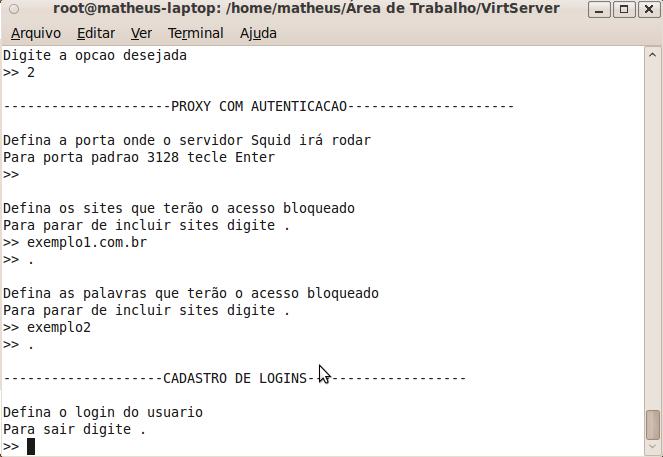 root@matheus-laptop: /home/matheus/Área de Trabalho/VirtServer

Arquivo Editar Ver Terminal Ajuda

Digite a opcao desejada
>> 2

---------------------PROXY COM AUTENTICACAO---------------------

Defina a porta onde o servidor Squid irá rodar
Para porta padrao 3128 tecle Enter
>>

Defina os sites que terão o acesso bloqueado
Para parar de incluir sites digite .
>> exemplo1.com.br
>> .

Defina as palavras que terão o acesso bloqueado
Para parar de incluir sites digite .
>> exemplo2
>> .

--------------------CADASTRO DE LOGINS--------------------

Defina o login do usuario
Para sair digite .
>>